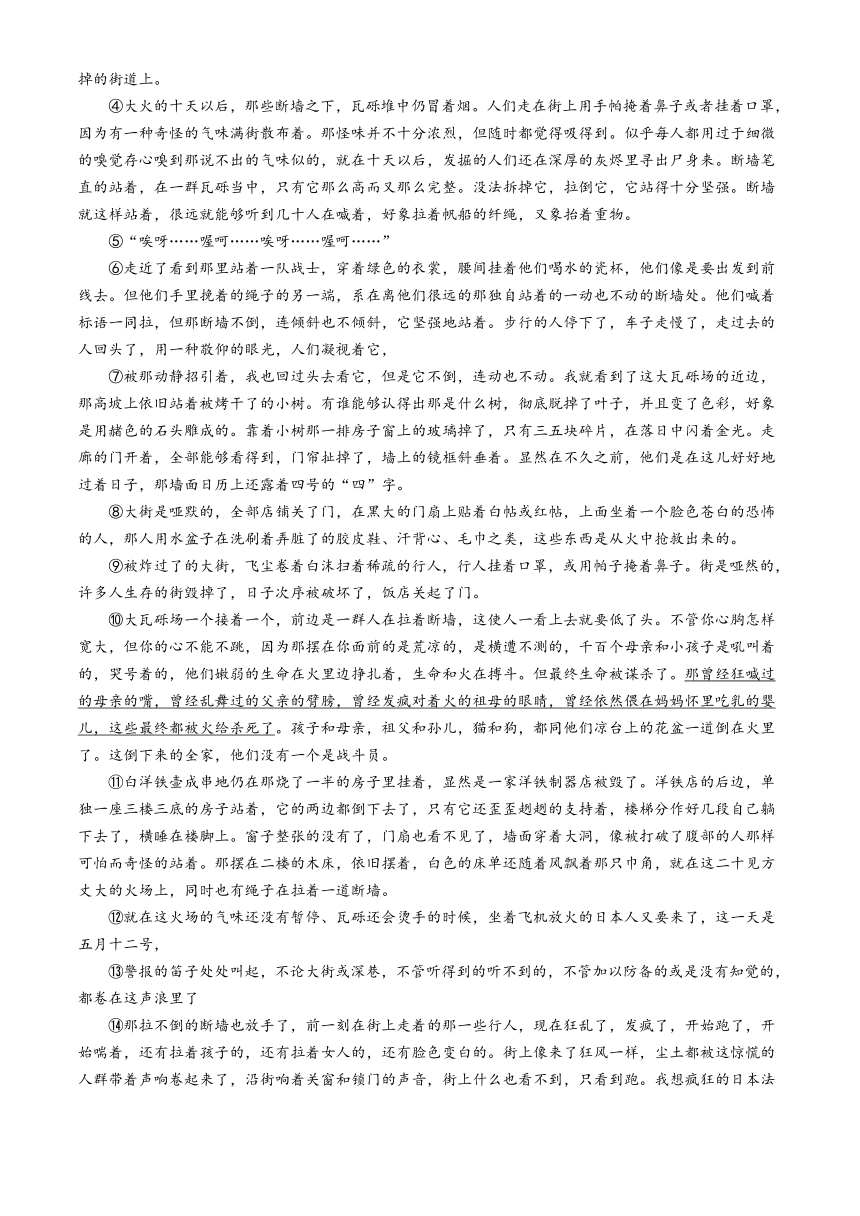 掉的街道上。

④大火的十天以后，那些断墙之下，瓦砾堆中仍冒着烟。人们走在街上用手帕掩着鼻子或者挂着口罩，因为有一种奇怪的气味满街散布着。那怪味并不十分浓烈，但随时都觉得吸得到。似乎每人都用过于细微的嗅觉存心嗅到那说不出的气味似的，就在十天以后，发掘的人们还在深厚的灰烬里寻出尸身来。断墙笔直的站着，在一群瓦砾当中，只有它那么高而又那么完整。没法拆掉它，拉倒它，它站得十分坚强。断墙就这样站着，很远就能够听到几十人在喊着，好象拉着帆船的纤绳，又象抬着重物。

⑤“唉呀……喔呵……唉呀……喔呵……”

⑥走近了看到那里站着一队战士，穿着绿色的衣裳，腰间挂着他们喝水的瓷杯，他们像是要出发到前线去。但他们手里挽着的绳子的另一端，系在离他们很远的那独自站着的一动也不动的断墙处。他们喊着标语一同拉，但那断墙不倒，连倾斜也不倾斜，它坚强地站着。步行的人停下了，车子走慢了，走过去的人回头了，用一种敬仰的眼光，人们凝视着它，

⑦被那动静招引着，我也回过头去看它，但是它不倒，连动也不动。我就看到了这大瓦砾场的近边，那高坡上依旧站着被烤干了的小树。有谁能够认得出那是什么树，彻底脱掉了叶子，并且变了色彩，好象是用赭色的石头雕成的。靠着小树那一排房子窗上的玻璃掉了，只有三五块碎片，在落日中闪着金光。走廊的门开着，全部能够看得到，门帘扯掉了，墙上的镜框斜垂着。显然在不久之前，他们是在这儿好好地过着日子，那墙面日历上还露着四号的“四”字。

⑧大街是哑默的，全部店铺关了门，在黑大的门扇上贴着白帖或红帖，上面坐着一个脸色苍白的恐怖的人，那人用水盆子在洗刷着弄脏了的胶皮鞋、汗背心、毛巾之类，这些东西是从火中抢救出来的。

⑨被炸过了的大街，飞尘卷着白沫扫着稀疏的行人，行人挂着口罩，或用帕子掩着鼻子。街是哑然的，许多人生存的街毁掉了，日子次序被破坏了，饭店关起了门。

⑩大瓦砾场一个接着一个，前边是一群人在拉着断墙，这使人一看上去就要低了头。不管你心胸怎样宽大，但你的心不能不跳，因为那摆在你面前的是荒凉的，是横遭不测的，千百个母亲和小孩子是吼叫着的，哭号着的，他们嫩弱的生命在火里边挣扎着，生命和火在搏斗。但最终生命被谋杀了。那曾经狂喊过的母亲的嘴，曾经乱舞过的父亲的臂膀，曾经发疯对着火的祖母的眼睛，曾经依然偎在妈妈怀里吃乳的婴儿，这些最终都被火给杀死了。孩子和母亲，祖父和孙儿，猫和狗，都同他们凉台上的花盆一道倒在火里了。这倒下来的全家，他们没有一个是战斗员。

⑪白洋铁壶成串地仍在那烧了一半的房子里挂着，显然是一家洋铁制器店被毁了。洋铁店的后边，单独一座三楼三底的房子站着，它的两边都倒下去了，只有它还歪歪趔趔的支持着，楼梯分作好几段自己躺下去了，横睡在楼脚上。窗子整张的没有了，门扇也看不见了，墙面穿着大洞，像被打破了腹部的人那样可怕而奇怪的站着。那摆在二楼的木床，依旧摆着，白色的床单还随着风飘着那只巾角，就在这二十见方丈大的火场上，同时也有绳子在拉着一道断墙。

⑫就在这火场的气味还没有暂停、瓦砾还会烫手的时候，坐着飞机放火的日本人又要来了，这一天是五月十二号，

⑬警报的笛子处处叫起，不论大街或深巷，不管听得到的听不到的，不管加以防备的或是没有知觉的，都卷在这声浪里了

⑭那拉不倒的断墙也放手了，前一刻在街上走着的那一些行人，现在狂乱了，发疯了，开始跑了，开始喘着，还有拉着孩子的，还有拉着女人的，还有脸色变白的。街上像来了狂风一样，尘土都被这惊慌的人群带着声响卷起来了，沿街响着关窗和锁门的声音，街上什么也看不到，只看到跑。我想疯狂的日本法